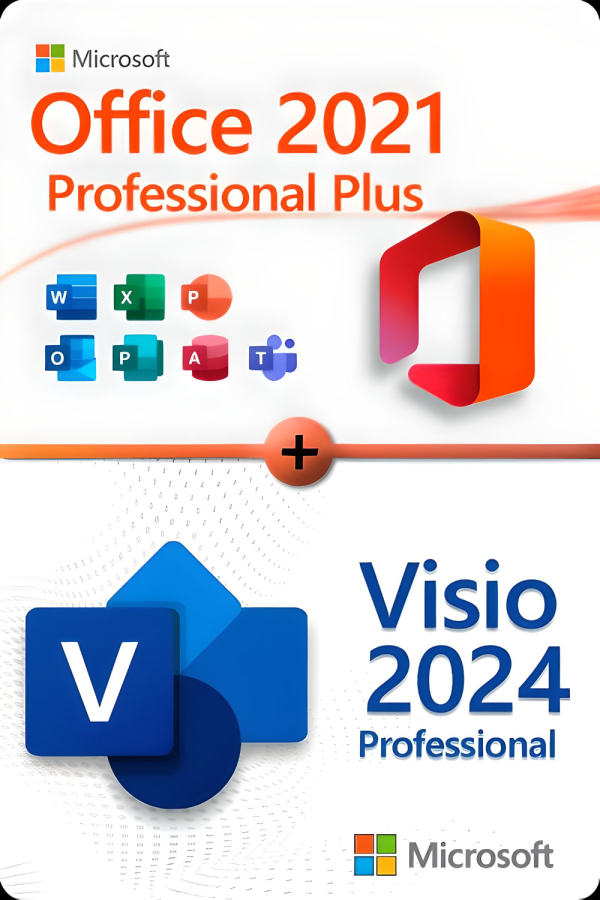 Microsoft

Office 2021
Professional Plus

W X P
O P A T

+

V

Visio
2024
Professional

Microsoft